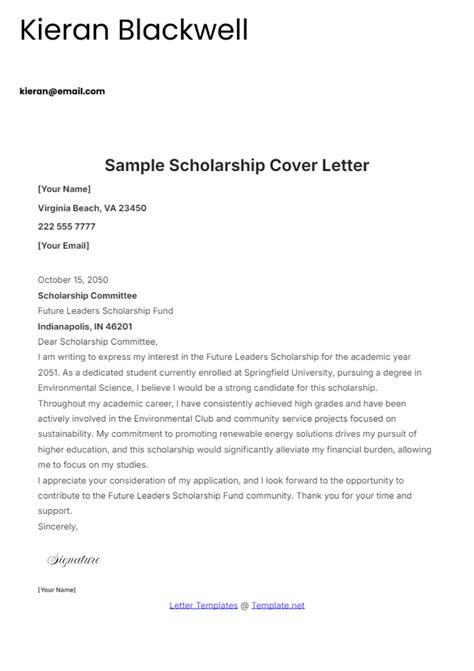 Kieran Blackwell

kieran@email.com

Sample Scholarship Cover Letter

[Your Name]

Virginia Beach, VA 23450

222 555 7777

[Your Email]

October 15, 2050

Scholarship Committee
Future Leaders Scholarship Fund
Indianapolis, IN 46201

Dear Scholarship Committee,

I am writing to express my interest in the Future Leaders Scholarship for the academic year 2051. As a dedicated student currently enrolled at Springfield University, pursuing a degree in Environmental Science, I believe I would be a strong candidate for this scholarship.

Throughout my academic career, I have consistently achieved high grades and have been actively involved in the Environmental Club and community service projects focused on sustainability. My commitment to promoting renewable energy solutions drives my pursuit of higher education, and this scholarship would significantly alleviate my financial burden, allowing me to focus on my studies.

I appreciate your consideration of my application, and I look forward to the opportunity to contribute to the Future Leaders Scholarship Fund community. Thank you for your time and support.

Sincerely,

Signature

[Your Name]

Letter Templates @ Template.net